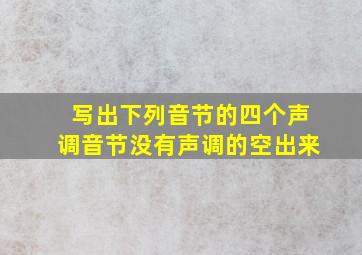 写出下列音节的四个声调音节没有声调的空出来